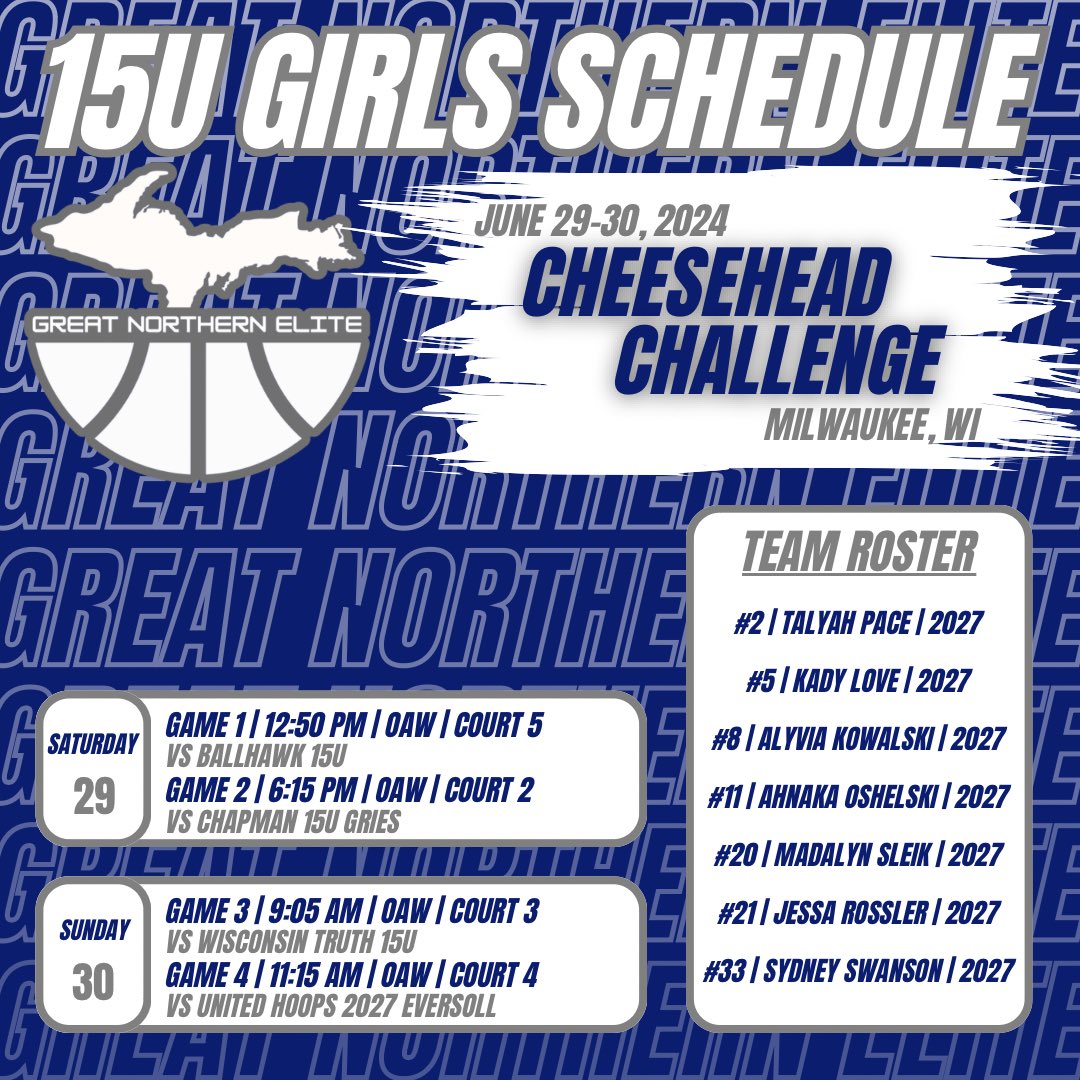 15U GIRLS SCHEDULE

GREAT NORTHERN ELITE

JUNE 29-30, 2024

CHEESEHEAD CHALLENGE

MILWAUKEE, WI

SATURDAY
29

GAME 1 | 12:50 PM | OAW | COURT 5
VS BALLHAWK 15U
GAME 2 | 6:15 PM | OAW | COURT 2
VS CHAPMAN 15U GRIES

SUNDAY
30

GAME 3 | 9:05 AM | OAW | COURT 3
VS WISCONSIN TRUTH 15U
GAME 4 | 11:15 AM | OAW | COURT 4
VS UNITED HOOPS 2027 EVERSOLL

TEAM ROSTER

#2 | TALYAH PACE | 2027

#5 | KADY LOVE | 2027

#8 | ALYVIA KOWALSKI | 2027

#11 | AHNAKA OSHELSKI | 2027

#20 | MADALYN SLEIK | 2027

#21 | JESSA ROSSLER | 2027

#33 | SYDNEY SWANSON | 2027

GREAT NORTHERN ELITE